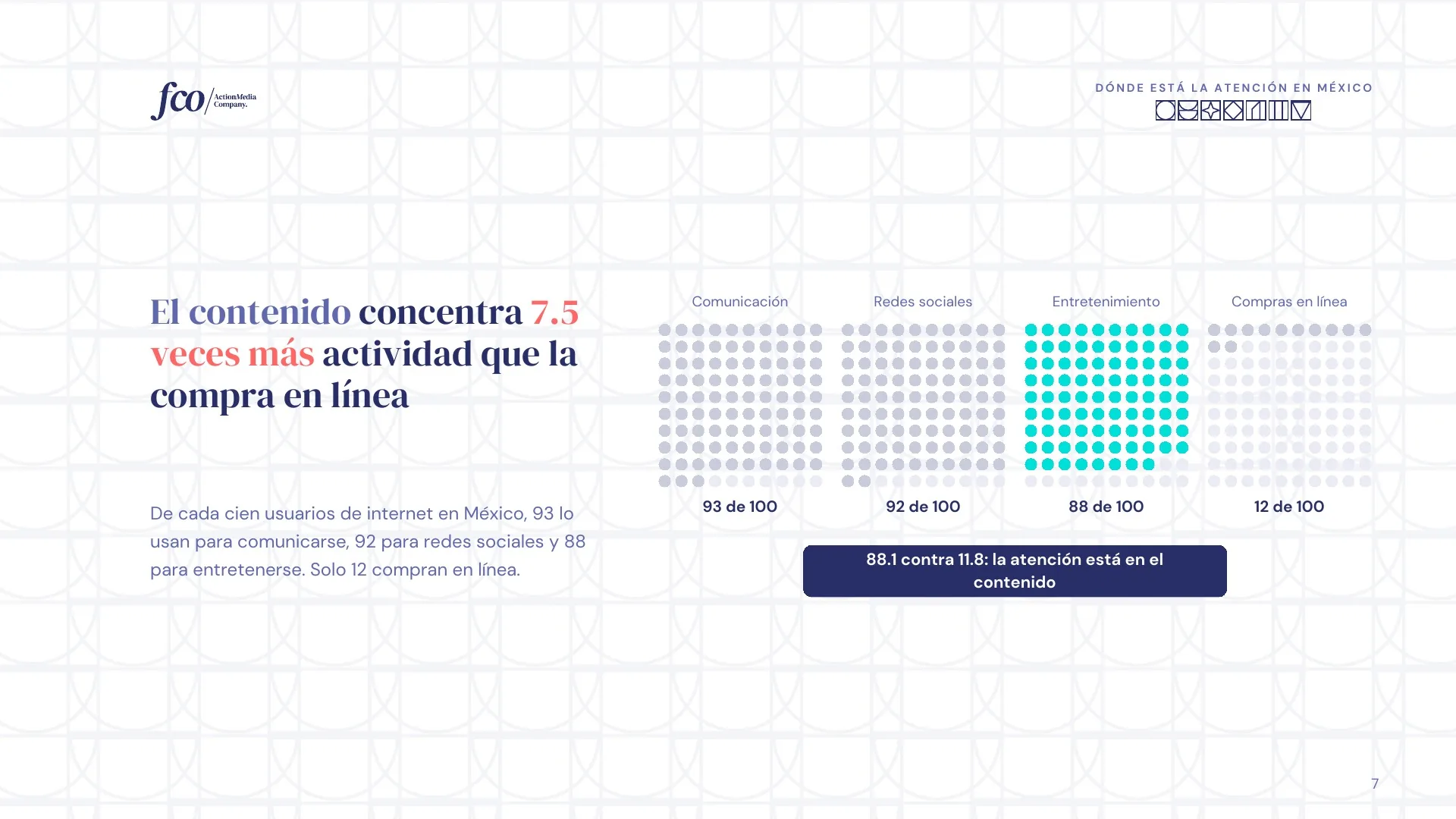 fco/ ActionMedia Company.

DÓNDE ESTÁ LA ATENCIÓN EN MÉXICO

El contenido concentra 7.5 veces más actividad que la compra en línea

De cada cien usuarios de internet en México, 93 lo usan para comunicarse, 92 para redes sociales y 88 para entretenerse. Solo 12 compran en línea.

Comunicación
93 de 100

Redes sociales
92 de 100

Entretenimiento
88 de 100

Compras en línea
12 de 100

88.1 contra 11.8: la atención está en el contenido

7